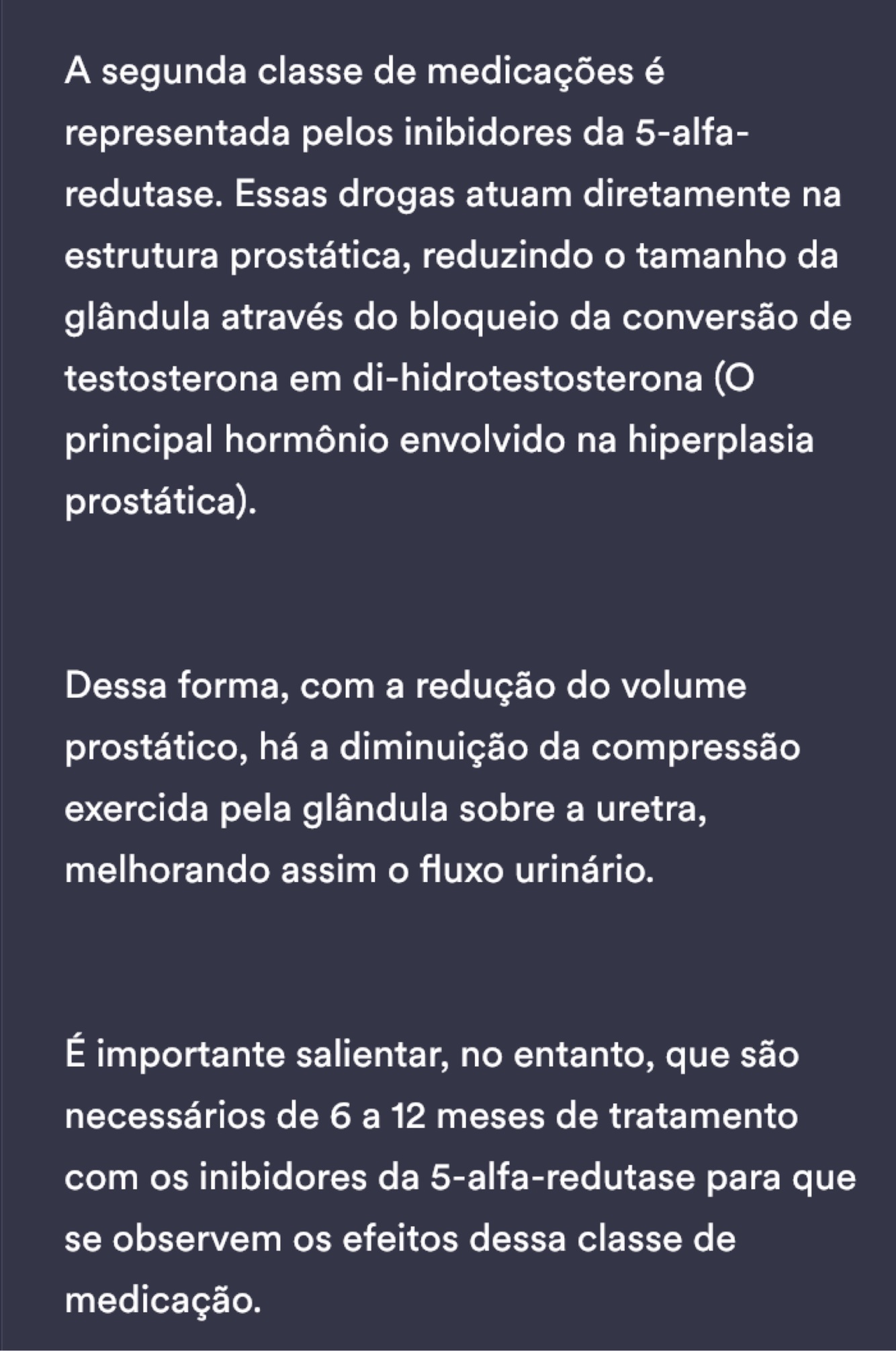 A segunda classe de medicações é representada pelos inibidores da 5-alfa-redutase. Essas drogas atuam diretamente na estrutura prostática, reduzindo o tamanho da glândula através do bloqueio da conversão de testosterona em di-hidrotestosterona (O principal hormônio envolvido na hiperplasia prostática).

Dessa forma, com a redução do volume prostático, há a diminuição da compressão exercida pela glândula sobre a uretra, melhorando assim o fluxo urinário.

É importante salientar, no entanto, que são necessários de 6 a 12 meses de tratamento com os inibidores da 5-alfa-redutase para que se observem os efeitos dessa classe de medicação.